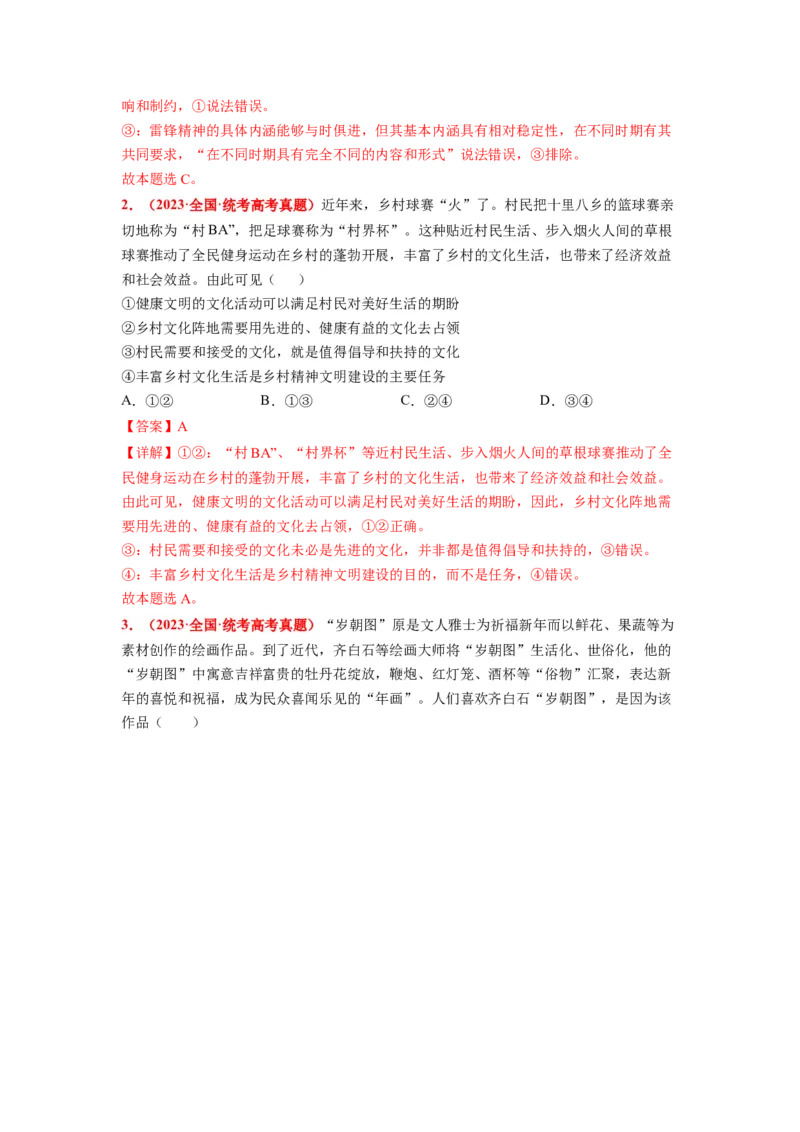 响和制约，①说法错误。

③：雷锋精神的具体内涵能够与时俱进，但其基本内涵具有相对稳定性，在不同时期有其共同要求，“在不同时期具有完全不同的内容和形式”说法错误，③排除。

故本题选 C。

2. （2023·全国·统考高考真题）近年来，乡村球赛“火”了。村民把十里八乡的篮球赛亲切地称为“村 BA”，把足球赛称为“村界杯”。这种贴近村民生活、步入烟火人间的草根球赛推动了全民健身运动在乡村的蓬勃开展，丰富了乡村的文化生活，也带来了经济效益和社会效益。由此可见（　　）

①健康文明的文化活动可以满足村民对美好生活的期盼

②乡村文化阵地需要用先进的、健康有益的文化去占领

③村民需要和接受的文化，就是值得倡导和扶持的文化

④丰富乡村文化生活是乡村精神文明建设的主要任务

A. ①②　　　B. ①③　　　C. ②④　　　D. ③④

【答案】A

【详解】①②：“村 BA”、“村界杯”等近村民生活、步入烟火人间的草根球赛推动了全民健身运动在乡村的蓬勃开展，丰富了乡村的文化生活，也带来了经济效益和社会效益。由此可见，健康文明的文化活动可以满足村民对美好生活的期盼，因此，乡村文化阵地需要用先进的、健康有益的文化去占领，①②正确。

③：村民需要和接受的文化未必是先进的文化，并非都是值得倡导和扶持的，③错误。

④：丰富乡村文化生活是乡村精神文明建设的目的，而不是任务，④错误。

故本题选 A。

3. （2023·全国·统考高考真题）“岁朝图”原是文人雅士为祈福新年而以鲜花、果蔬等为素材创作的绘画作品。到了近代，齐白石等绘画大师将“岁朝图”生活化、世俗化，他的“岁朝图”中寓意吉祥富贵的牡丹花绽放，鞭炮、红灯笼、酒杯等“俗物”汇聚，表达新年的喜悦和祝福，成为民众喜闻乐见的“年画”。人们喜欢齐白石“岁朝图”，是因为该作品（　　）